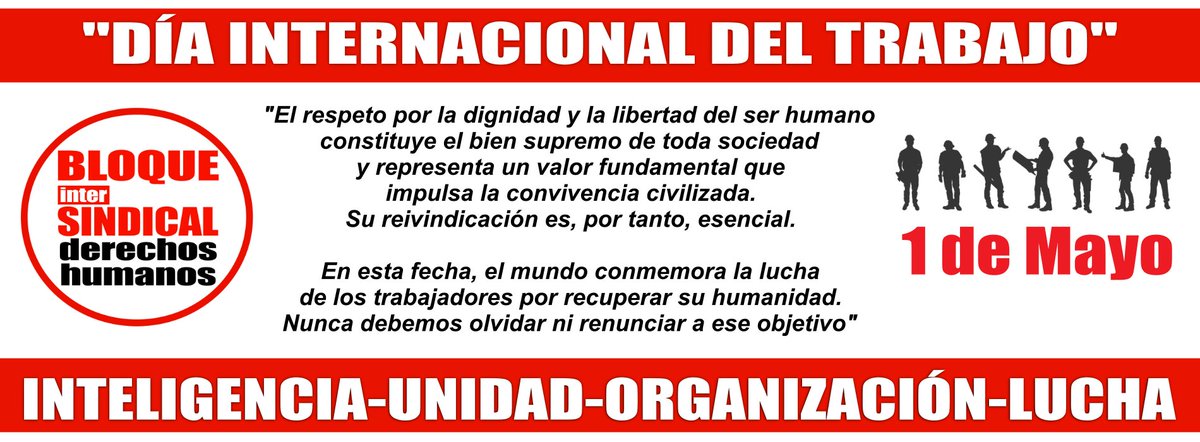 "DÍA INTERNACIONAL DEL TRABAJO"

BLOQUE
inter
SINDICAL
derechos
humanos

"El respeto por la dignidad y la libertad del ser humano constituye el bien supremo de toda sociedad y representa un valor fundamental que impulsa la convivencia civilizada. Su reivindicación es, por tanto, esencial.

En esta fecha, el mundo conmemora la lucha de los trabajadores por recuperar su humanidad. Nunca debemos olvidar ni renunciar a ese objetivo"

1 de Mayo

INTELIGENCIA-UNIDAD-ORGANIZACIÓN-LUCHA